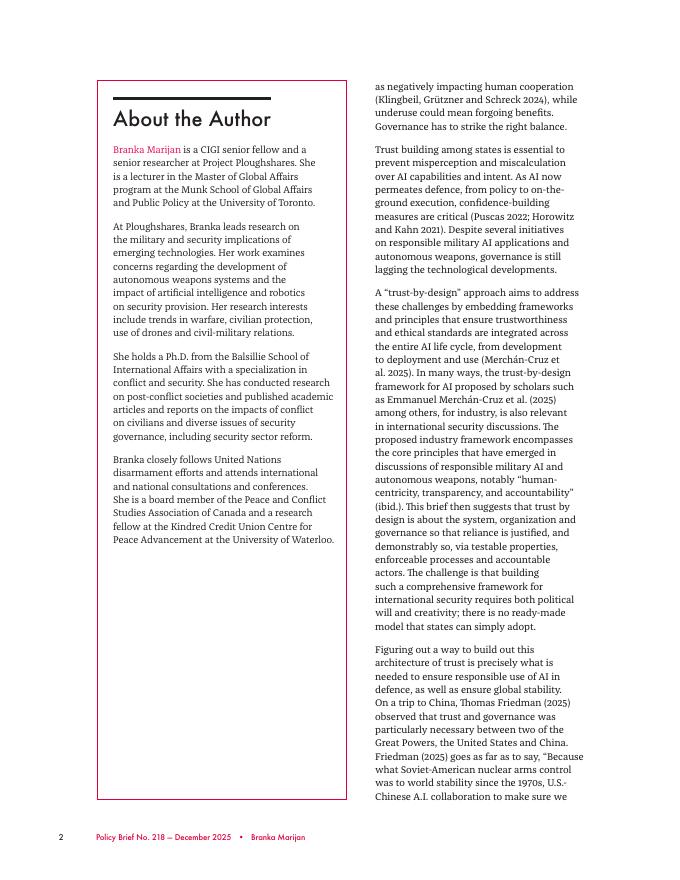 About the Author

Branka Marijan is a CIGI senior fellow and a senior researcher at Project Ploughshares. She is a lecturer in the Master of Global Affairs program at the Munk School of Global Affairs and Public Policy at the University of Toronto.

At Ploughshares, Branka leads research on the military and security implications of emerging technologies. Her work examines concerns regarding the development of autonomous weapons systems and the impact of artificial intelligence and robotics on security provision. Her research interests include trends in warfare, civilian protection, use of drones and civil-military relations.

She holds a Ph.D. from the Balsillie School of International Affairs with a specialization in conflict and security. She has conducted research on post-conflict societies and published academic articles and reports on the impacts of conflict on civilians and diverse issues of security governance, including security sector reform.

Branka closely follows United Nations disarmament efforts and attends international and national consultations and conferences. She is a board member of the Peace and Conflict Studies Association of Canada and a research fellow at the Kindred Credit Union Centre for Peace Advancement at the University of Waterloo.

as negatively impacting human cooperation (Klingbeil, Grützner and Schreck 2024), while underuse could mean forgoing benefits. Governance has to strike the right balance.

Trust building among states is essential to prevent misperception and miscalculation over AI capabilities and intent. As AI now permeates defence, from policy to on-the-ground execution, confidence-building measures are critical (Puscas 2022; Horowitz and Kahn 2021). Despite several initiatives on responsible military AI applications and autonomous weapons, governance is still lagging the technological developments.

A "trust-by-design" approach aims to address these challenges by embedding frameworks and principles that ensure trustworthiness and ethical standards are integrated across the entire AI life cycle, from development to deployment and use (Merchán-Cruz et al. 2025). In many ways, the trust-by-design framework for AI proposed by scholars such as Emmanuel Merchán-Cruz et al. (2025) among others, for industry, is also relevant in international security discussions. The proposed industry framework encompasses the core principles that have emerged in discussions of responsible military AI and autonomous weapons, notably "human-centricity, transparency, and accountability" (ibid.). This brief then suggests that trust by design is about the system, organization and governance so that reliance is justified, and demonstrably so, via testable properties, enforceable processes and accountable actors. The challenge is that building such a comprehensive framework for international security requires both political will and creativity; there is no ready-made model that states can simply adopt.

Figuring out a way to build out this architecture of trust is precisely what is needed to ensure responsible use of AI in defence, as well as ensure global stability. On a trip to China, Thomas Friedman (2025) observed that trust and governance was particularly necessary between two of the Great Powers, the United States and China. Friedman (2025) goes as far as to say, "Because what Soviet-American nuclear arms control was to world stability since the 1970s, U.S.-Chinese A.I. collaboration to make sure we

2 Policy Brief No. 218 — December 2025 • Branka Marijan